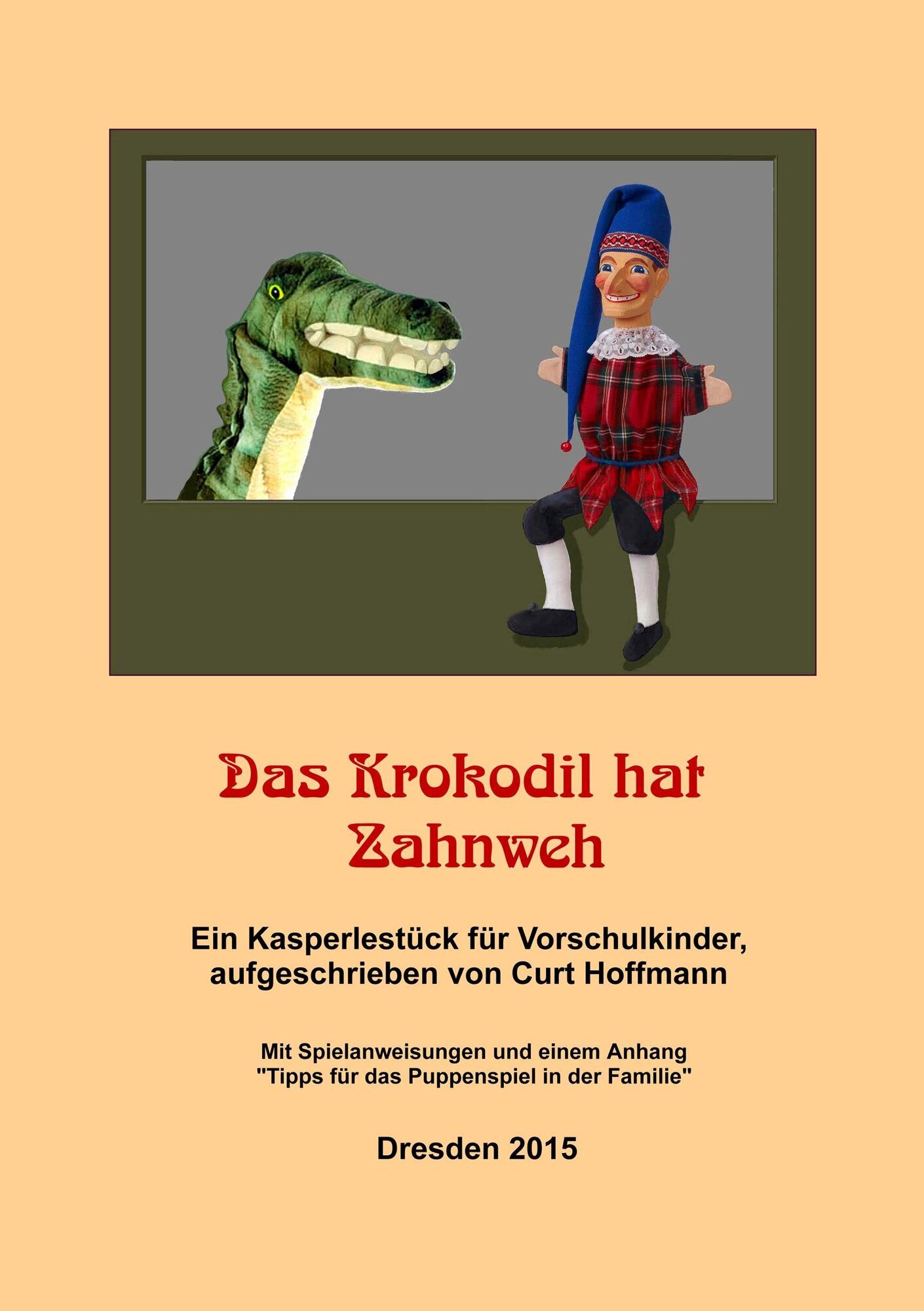 Das Krokodil hat
Zahnweh

Ein Kasperlestück für Vorschulkinder,
aufgeschrieben von Curt Hoffmann

Mit Spielanweisungen und einem Anhang
"Tipps für das Puppenspiel in der Familie"

Dresden 2015